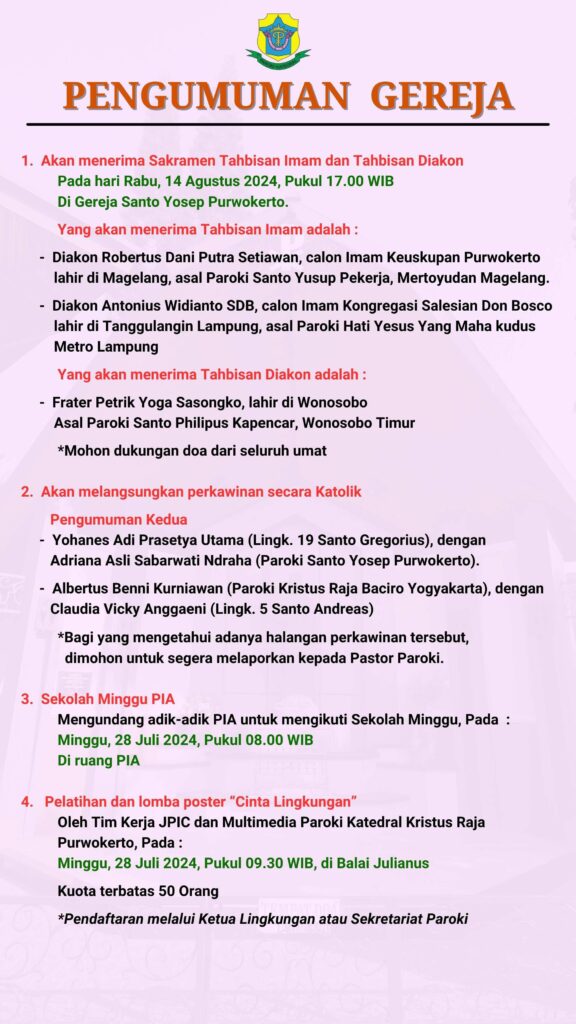 PENGUMUMAN GEREJA

1. Akan menerima Sakramen Tahbisan Imam dan Tahbisan Diakon
Pada hari Rabu, 14 Agustus 2024, Pukul 17.00 WIB
Di Gereja Santo Yosep Purwokerto.

Yang akan menerima Tahbisan Imam adalah :

- Diakon Robertus Dani Putra Setiawan, calon Imam Keuskupan Purwokerto lahir di Magelang, asal Paroki Santo Yusup Pekerja, Mertoyudan Magelang.

- Diakon Antonius Widianto SDB, calon Imam Kongregasi Salesian Don Bosco lahir di Tanggulangin Lampung, asal Paroki Hati Yesus Yang Maha kudus Metro Lampung

Yang akan menerima Tahbisan Diakon adalah :

- Frater Petrik Yoga Sasongko, lahir di Wonosobo
Asal Paroki Santo Philipus Kapencar, Wonosobo Timur

*Mohon dukungan doa dari seluruh umat

2. Akan melangsungkan perkawinan secara Katolik

Pengumuman Kedua
- Yohanes Adi Prasetya Utama (Lingk. 19 Santo Gregorius), dengan Adriana Asli Sabarwati Ndraha (Paroki Santo Yosep Purwokerto).

- Albertus Benni Kurniawan (Paroki Kristus Raja Baciro Yogyakarta), dengan Claudia Vicky Anggaeni (Lingk. 5 Santo Andreas)

*Bagi yang mengetahui adanya halangan perkawinan tersebut, dimohon untuk segera melaporkan kepada Pastor Paroki.

3. Sekolah Minggu PIA
Mengundang adik-adik PIA untuk mengikuti Sekolah Minggu, Pada :
Minggu, 28 Juli 2024, Pukul 08.00 WIB
Di ruang PIA

4. Pelatihan dan lomba poster "Cinta Lingkungan"
Oleh Tim Kerja JPIC dan Multimedia Paroki Katedral Kristus Raja Purwokerto, Pada :
Minggu, 28 Juli 2024, Pukul 09.30 WIB, di Balai Julianus
Kuota terbatas 50 Orang
*Pendaftaran melalui Ketua Lingkungan atau Sekretariat Paroki